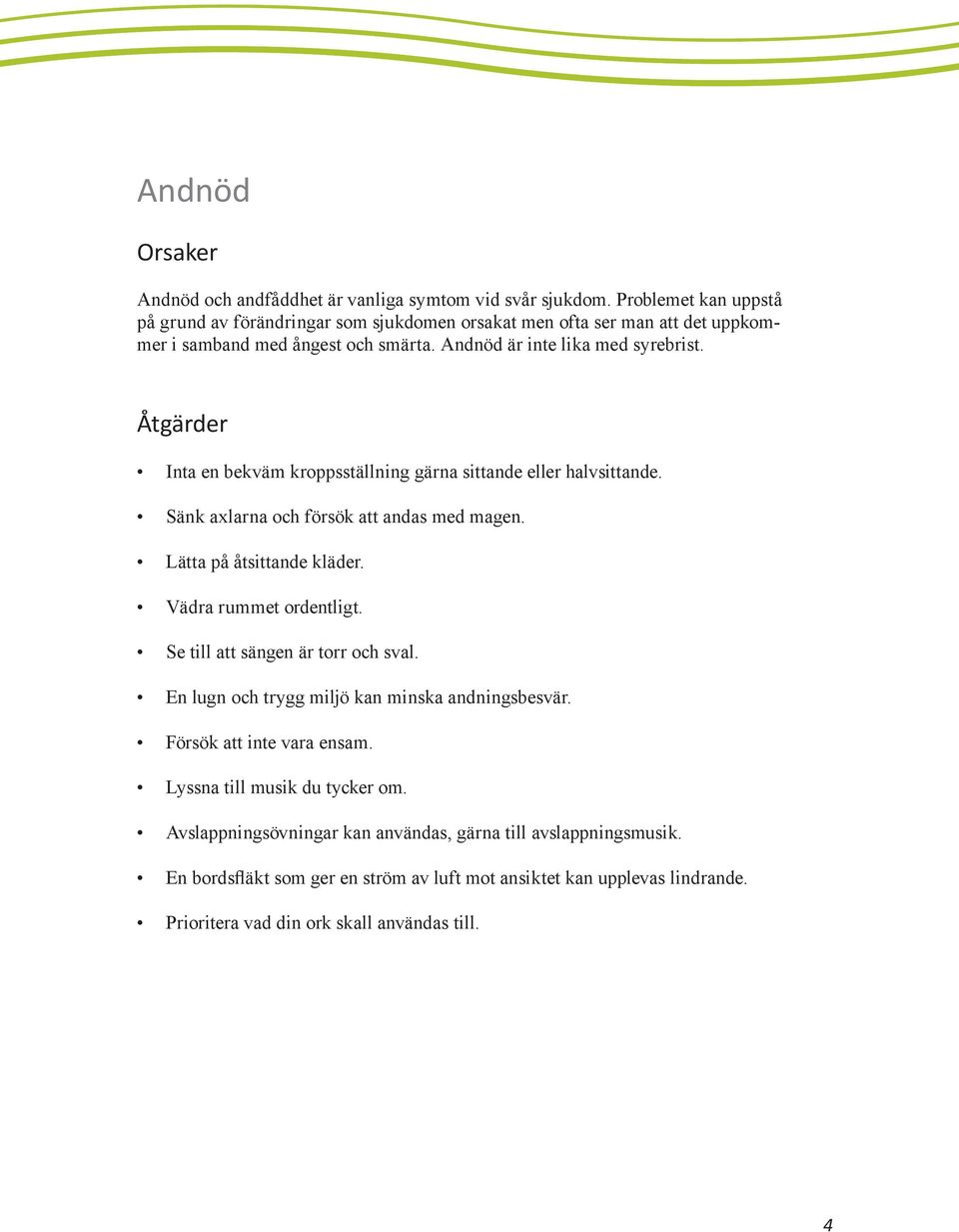 Andnöd

Orsaker

Andnöd och andfåddhet är vanliga symtom vid svår sjukdom. Problemet kan uppstå på grund av förändringar som sjukdomen orsakat men ofta ser man att det uppkommer i samband med ångest och smärta. Andnöd är inte lika med syrebrist.

Åtgärder

• Inta en bekväm kroppsställning gärna sittande eller halvsittande.
• Sänk axlarna och försök att andas med magen.
• Lätta på åtsittande kläder.
• Vädra rummet ordentligt.
• Se till att sängen är torr och sval.
• En lugn och trygg miljö kan minska andningsbesvär.
• Försök att inte vara ensam.
• Lyssna till musik du tycker om.
• Avslappningsövningar kan användas, gärna till avslappningsmusik.
• En bordsfläkt som ger en ström av luft mot ansiktet kan upplevas lindrande.
• Prioritera vad din ork skall användas till.

4